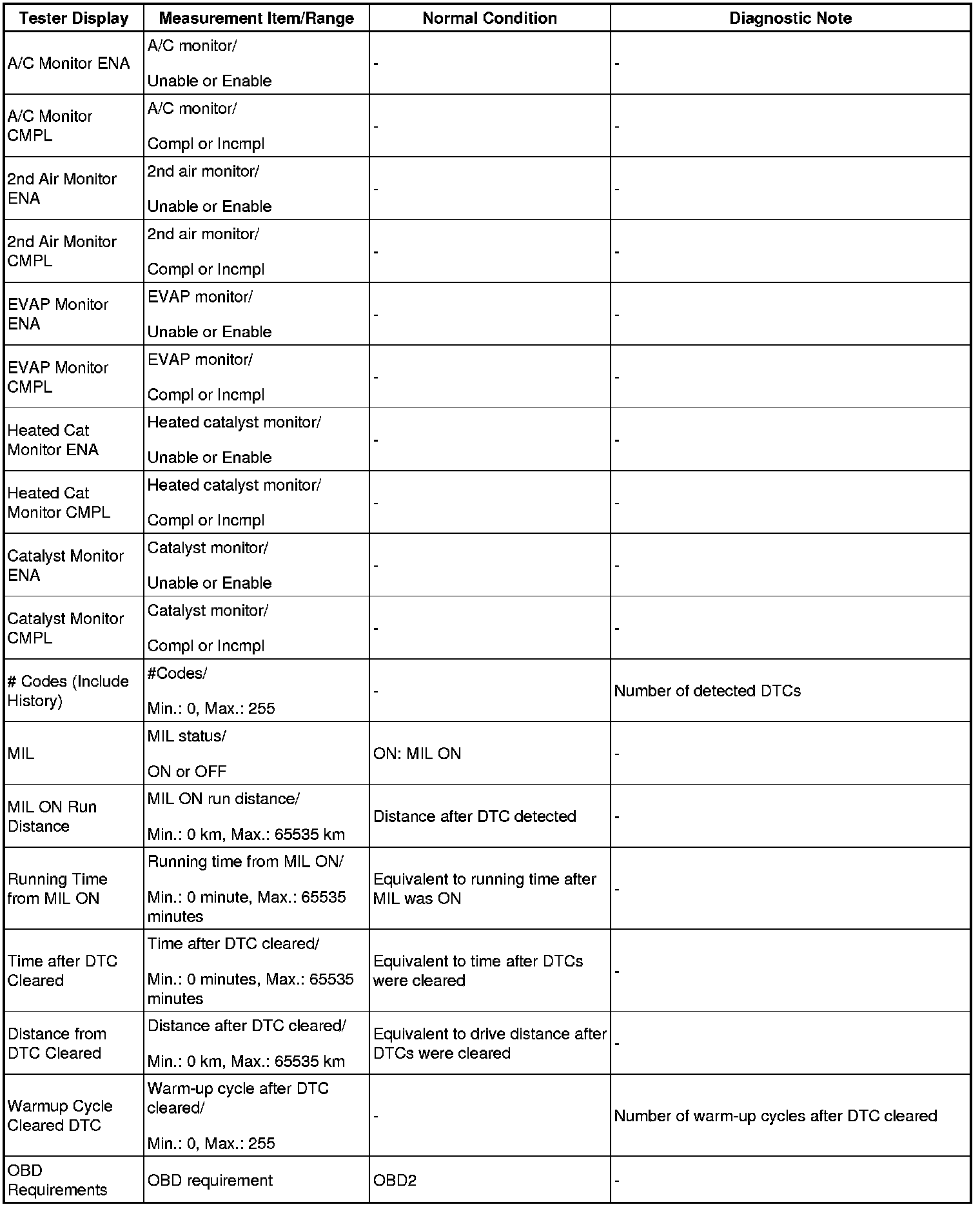 | Tester Display | Measurement Item/Range | Normal Condition | Diagnostic Note |
|---|---|---|---|
| A/C Monitor ENA | A/C monitor/ Unable or Enable | - | - |
| A/C Monitor CMPL | A/C monitor/ Compl or Incmpl | - | - |
| 2nd Air Monitor ENA | 2nd air monitor/ Unable or Enable | - | - |
| 2nd Air Monitor CMPL | 2nd air monitor/ Compl or Incmpl | - | - |
| EVAP Monitor ENA | EVAP monitor/ Unable or Enable | - | - |
| EVAP Monitor CMPL | EVAP monitor/ Compl or Incmpl | - | - |
| Heated Cat Monitor ENA | Heated catalyst monitor/ Unable or Enable | - | - |
| Heated Cat Monitor CMPL | Heated catalyst monitor/ Compl or Incmpl | - | - |
| Catalyst Monitor ENA | Catalyst monitor/ Unable or Enable | - | - |
| Catalyst Monitor CMPL | Catalyst monitor/ Compl or Incmpl | - | - |
| # Codes (Include History) | #Codes/ Min.: 0, Max.: 255 | - | Number of detected DTCs |
| MIL | MIL status/ ON or OFF | ON: MIL ON | - |
| MIL ON Run Distance | MIL ON run distance/ Min.: 0 km, Max.: 65535 km | Distance after DTC detected | - |
| Running Time from MIL ON | Running time from MIL ON/ Min.: 0 minute, Max.: 65535 minutes | Equivalent to running time after MIL was ON | - |
| Time after DTC Cleared | Time after DTC cleared/ Min.: 0 minutes, Max.: 65535 minutes | Equivalent to time after DTCs were cleared | - |
| Distance from DTC Cleared | Distance after DTC cleared/ Min.: 0 km, Max.: 65535 km | Equivalent to drive distance after DTCs were cleared | - |
| Warmup Cycle Cleared DTC | Warm-up cycle after DTC cleared/ Min.: 0, Max.: 255 | - | Number of warm-up cycles after DTC cleared |
| OBD Requirements | OBD requirement | OBD2 | - |